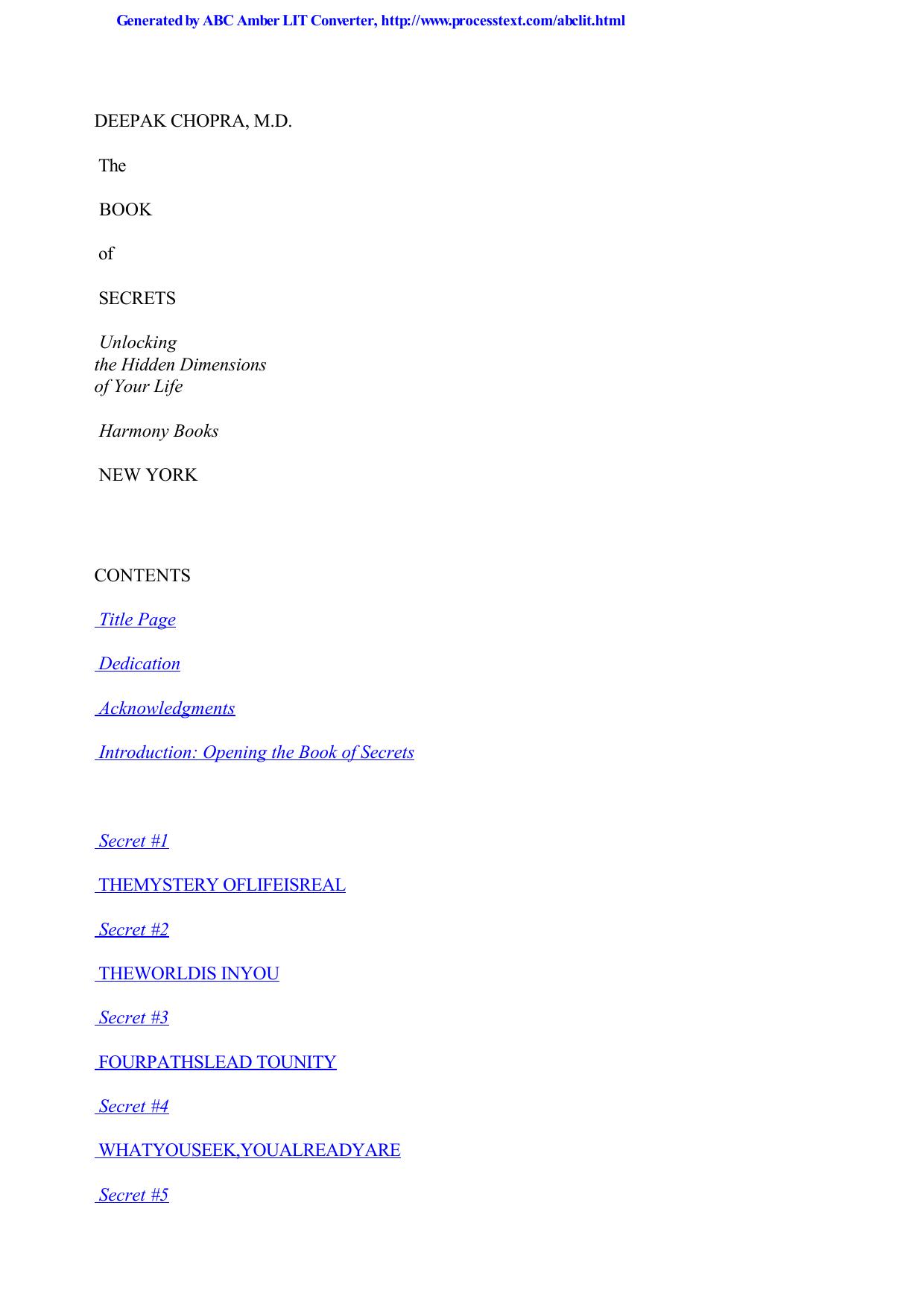 Generated by ABC Amber LIT Converter, http://www.processtext.com/abclit.html

DEEPAK CHOPRA, M.D.

The

BOOK

of

SECRETS

Unlocking the Hidden Dimensions of Your Life

Harmony Books

NEW YORK

CONTENTS

Title Page

Dedication

Acknowledgments

Introduction: Opening the Book of Secrets

Secret #1

THEMYSTERY OFLIFEISREAL

Secret #2

THEWORLDIS INYOU

Secret #3

FOURPATHSLEAD TOUNITY

Secret #4

WHATYOUSEEK,YOUALREADYARE

Secret #5